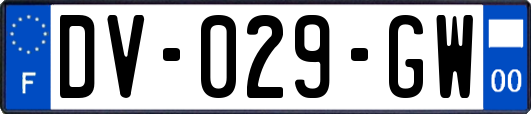 F
DV-029-GW
00